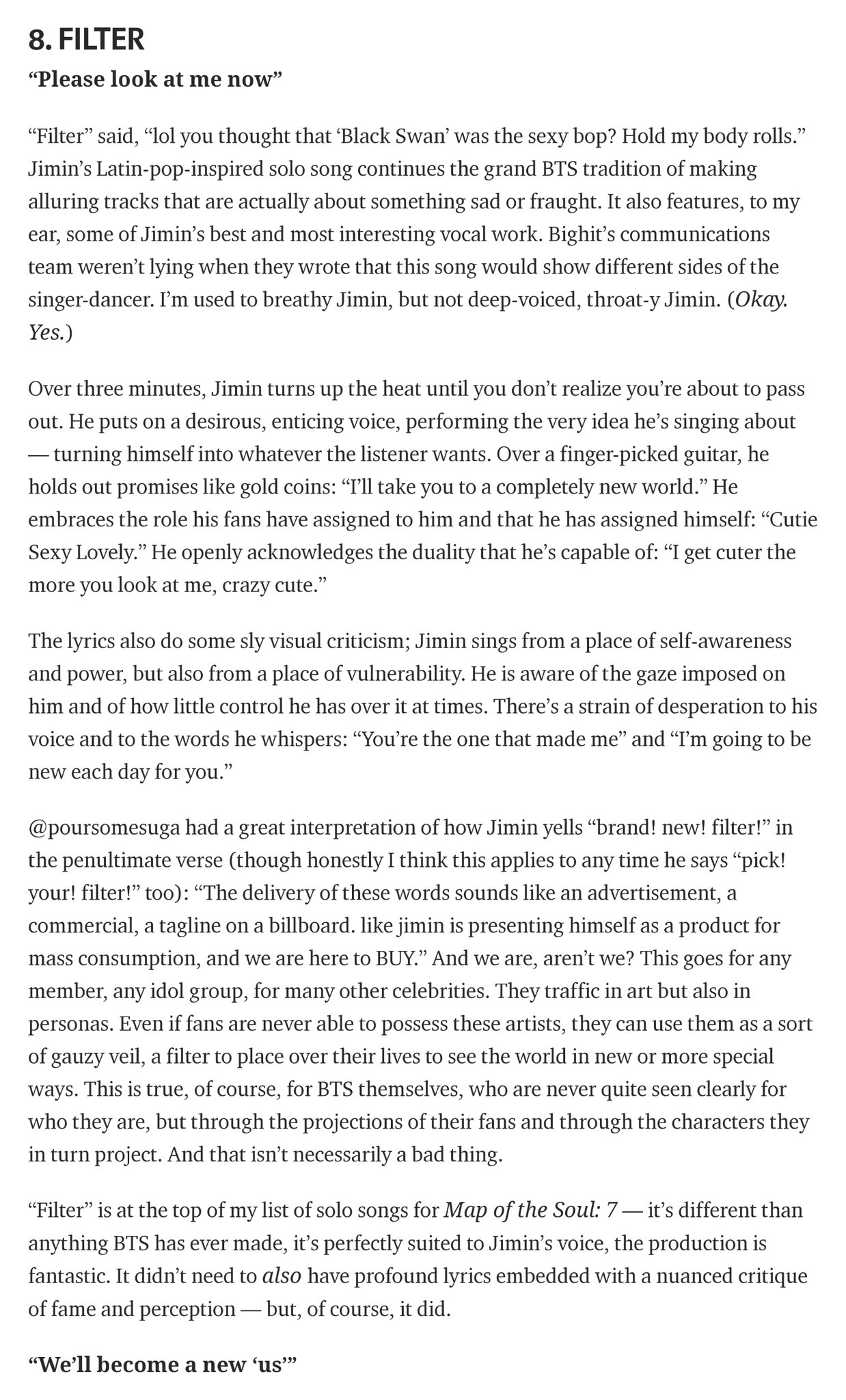 8. FILTER

“Please look at me now”

“Filter” said, “lol you thought that ‘Black Swan’ was the sexy bop? Hold my body rolls.” Jimin’s Latin-pop-inspired solo song continues the grand BTS tradition of making alluring tracks that are actually about something sad or fraught. It also features, to my ear, some of Jimin’s best and most interesting vocal work. Bighit’s communications team weren’t lying when they wrote that this song would show different sides of the singer-dancer. I’m used to breathy Jimin, but not deep-voiced, throat-y Jimin. (Okay. Yes.)

Over three minutes, Jimin turns up the heat until you don’t realize you’re about to pass out. He puts on a desirous, enticing voice, performing the very idea he’s singing about — turning himself into whatever the listener wants. Over a finger-picked guitar, he holds out promises like gold coins: “I’ll take you to a completely new world.” He embraces the role his fans have assigned to him and that he has assigned himself: “Cutie Sexy Lovely.” He openly acknowledges the duality that he’s capable of: “I get cuter the more you look at me, crazy cute.”

The lyrics also do some sly visual criticism; Jimin sings from a place of self-awareness and power, but also from a place of vulnerability. He is aware of the gaze imposed on him and of how little control he has over it at times. There’s a strain of desperation to his voice and to the words he whispers: “You’re the one that made me” and “I’m going to be new each day for you.”

@poursomesuga had a great interpretation of how Jimin yells “brand! new! filter!” in the penultimate verse (though honestly I think this applies to any time he says “pick! your! filter!” too): “The delivery of these words sounds like an advertisement, a commercial, a tagline on a billboard. like jimin is presenting himself as a product for mass consumption, and we are here to BUY.” And we are, aren’t we? This goes for any member, any idol group, for many other celebrities. They traffic in art but also in personas. Even if fans are never able to possess these artists, they can use them as a sort of gauzy veil, a filter to place over their lives to see the world in new or more special ways. This is true, of course, for BTS themselves, who are never quite seen clearly for who they are, but through the projections of their fans and through the characters they in turn project. And that isn’t necessarily a bad thing.

“Filter” is at the top of my list of solo songs for Map of the Soul: 7 — it’s different than anything BTS has ever made, it’s perfectly suited to Jimin’s voice, the production is fantastic. It didn’t need to also have profound lyrics embedded with a nuanced critique of fame and perception — but, of course, it did.

“We’ll become a new ‘us’”